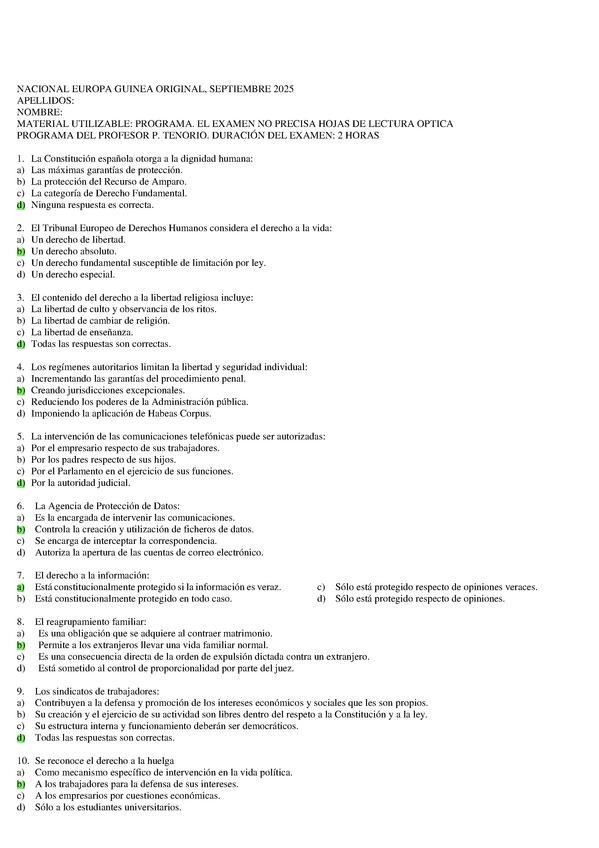 NACIONAL EUROPA GUINEA ORIGINAL, SEPTIEMBRE 2025
APELLIDOS:
NOMBRE:
MATERIAL UTILIZABLE: PROGRAMA. EL EXAMEN NO PRECISA HOJAS DE LECTURA OPTICA
PROGRAMA DEL PROFESOR P. TENORIO. DURACIÓN DEL EXAMEN: 2 HORAS

1. La Constitución española otorga a la dignidad humana:
a) Las máximas garantías de protección.
b) La protección del Recurso de Amparo.
c) La categoría de Derecho Fundamental.
d) Ninguna respuesta es correcta.

2. El Tribunal Europeo de Derechos Humanos considera el derecho a la vida:
a) Un derecho de libertad.
b) Un derecho absoluto.
c) Un derecho fundamental susceptible de limitación por ley.
d) Un derecho especial.

3. El contenido del derecho a la libertad religiosa incluye:
a) La libertad de culto y observancia de los ritos.
b) La libertad de cambiar de religión.
c) La libertad de enseñanza.
d) Todas las respuestas son correctas.

4. Los regímenes autoritarios limitan la libertad y seguridad individual:
a) Incrementando las garantías del procedimiento penal.
b) Creando jurisdicciones excepcionales.
c) Reduciendo los poderes de la Administración pública.
d) Imponiendo la aplicación de Habeas Corpus.

5. La intervención de las comunicaciones telefónicas puede ser autorizadas:
a) Por el empresario respecto de sus trabajadores.
b) Por los padres respecto de sus hijos.
c) Por el Parlamento en el ejercicio de sus funciones.
d) Por la autoridad judicial.

6. La Agencia de Protección de Datos:
a) Es la encargada de intervenir las comunicaciones.
b) Controla la creación y utilización de ficheros de datos.
c) Se encarga de interceptar la correspondencia.
d) Autoriza la apertura de las cuentas de correo electrónico.

7. El derecho a la información:
a) Está constitucionalmente protegido si la información es veraz.
b) Está constitucionalmente protegido en todo caso.
c) Sólo está protegido respecto de opiniones veraces.
d) Sólo está protegido respecto de opiniones.

8. El reagrupamiento familiar:
a) Es una obligación que se adquiere al contraer matrimonio.
b) Permite a los extranjeros llevar una vida familiar normal.
c) Es una consecuencia directa de la orden de expulsión dictada contra un extranjero.
d) Está sometido al control de proporcionalidad por parte del juez.

9. Los sindicatos de trabajadores:
a) Contribuyen a la defensa y promoción de los intereses económicos y sociales que les son propios.
b) Su creación y el ejercicio de su actividad son libres dentro del respeto a la Constitución y a la ley.
c) Su estructura interna y funcionamiento deberán ser democráticos.
d) Todas las respuestas son correctas.

10. Se reconoce el derecho a la huelga
a) Como mecanismo específico de intervención en la vida política.
b) A los trabajadores para la defensa de sus intereses.
c) A los empresarios por cuestiones económicas.
d) Sólo a los estudiantes universitarios.